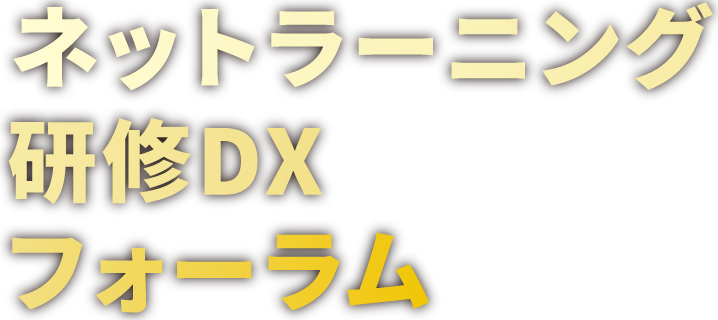 ネットラーニング
研修DX
フォーラム